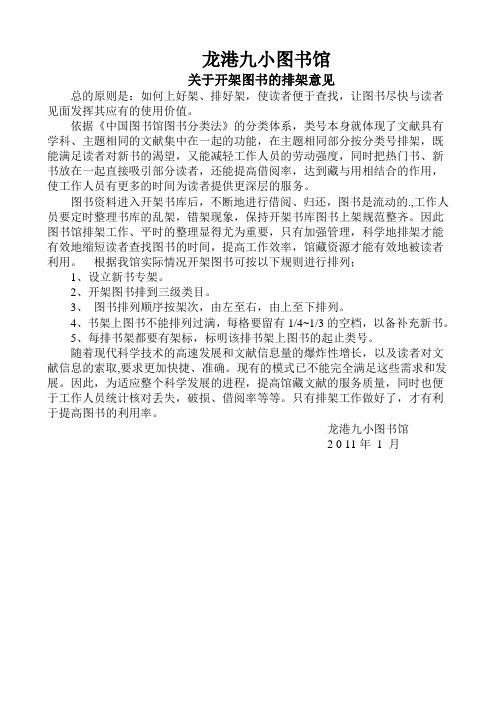 龙港九小图书馆
关于开架图书的排架意见

总的原则是：如何上好架、排好架，使读者便于查找，让图书尽快与读者见面发挥其应有的使用价值。

依据《中国图书馆图书分类法》的分类体系，类号本身就体现了文献具有学科、主题相同的文献集中在一起的功能，在主题相同部分按分类号排架，既能满足读者对新书的渴望，又能减轻工作人员的劳动强度，同时把热门书、新书放在一起直接吸引部分读者，还能提高借阅率，达到藏与用相结合的作用，使工作人员有更多的时间为读者提供更深层的服务。

图书资料进入开架书库后，不断地进行借阅、归还，图书是流动的.,工作人员要定时整理书库的乱架，错架现象，保持开架书库图书上架规范整齐。因此图书馆排架工作、平时的整理显得尤为重要，只有加强管理，科学地排架才能有效地缩短读者查找图书的时间，提高工作效率，馆藏资源才能有效地被读者利用。 根据我馆实际情况开架图书可按以下规则进行排列：

1、设立新书专架。

2、开架图书排到三级类目。

3、 图书排列顺序按架次，由左至右，由上至下排列。

4、书架上图书不能排列过满，每格要留有 1/4~1/3 的空档，以备补充新书。

5、每排书架都要有架标，标明该排书架上图书的起止类号。

随着现代科学技术的高速发展和文献信息量的爆炸性增长，以及读者对文献信息的索取,要求更加快捷、准确。现有的模式已不能完全满足这些需求和发展。因此，为适应整个科学发展的进程，提高馆藏文献的服务质量，同时也便于工作人员统计核对丢失，破损、借阅率等等。只有排架工作做好了，才有利于提高图书的利用率。

龙港九小图书馆
2011 年 1 月